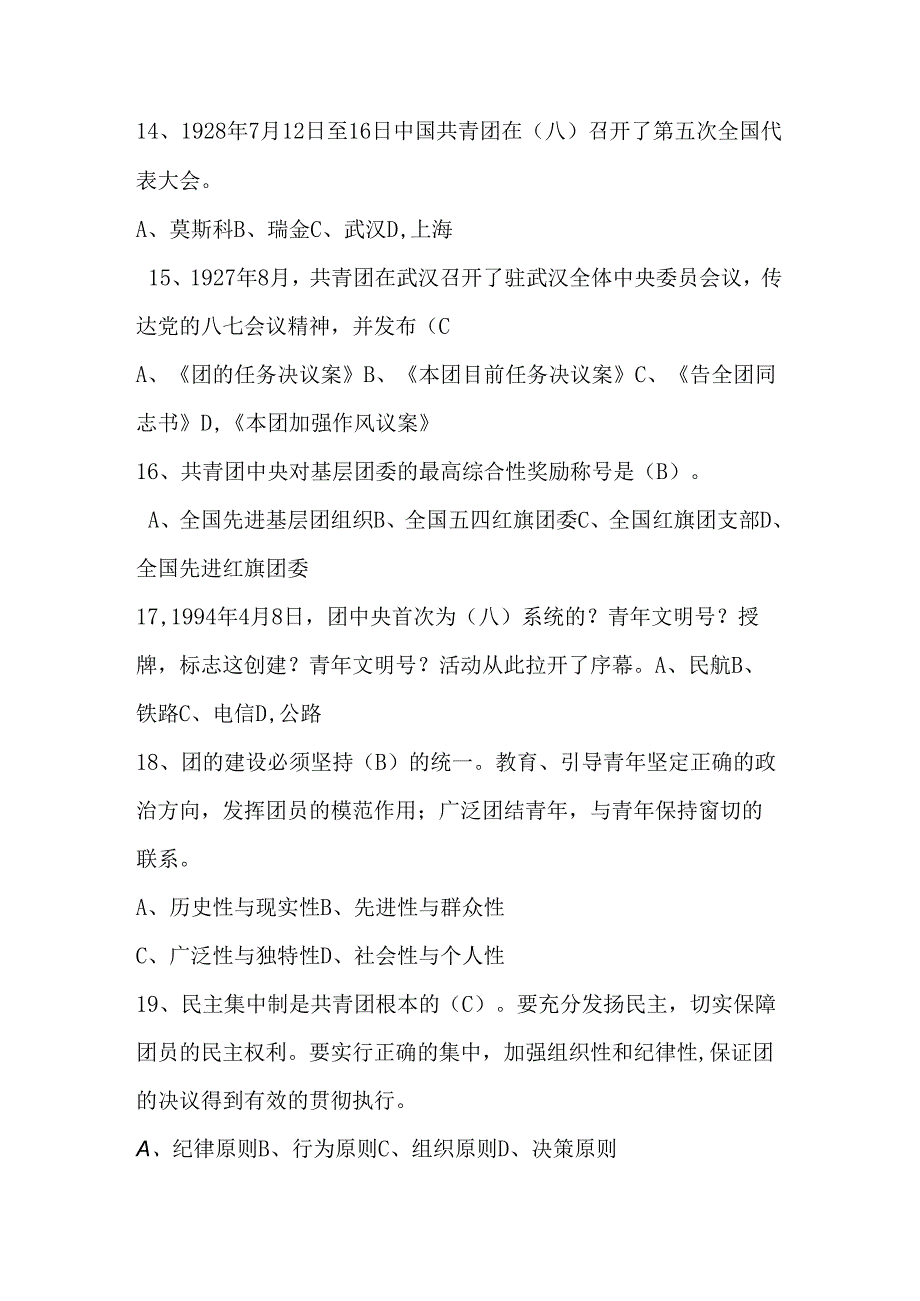 14、1928年7月12日至16日中国共青团在（八）召开了第五次全国代表大会。

A、莫斯科B、瑞金C、武汉D,上海

15、1927年8月，共青团在武汉召开了驻武汉全体中央委员会议，传达党的八七会议精神，并发布（C

A、《团的任务决议案》B、《本团目前任务决议案》C、《告全团同志书》D,《本团加强作风议案》

16、共青团中央对基层团委的最高综合性奖励称号是（B）。

A、全国先进基层团组织B、全国五四红旗团委C、全国红旗团支部D、全国先进红旗团委

17,1994年4月8日，团中央首次为（八）系统的？青年文明号？授牌，标志这创建？青年文明号？活动从此拉开了序幕。A、民航B、铁路C、电信D,公路

18、团的建设必须坚持（B）的统一。教育、引导青年坚定正确的政治方向，发挥团员的模范作用；广泛团结青年，与青年保持窗切的联系。

A、历史性与现实性B、先进性与群众性

C、广泛性与独特性D、社会性与个人性

19、民主集中制是共青团根本的（C）。要充分发扬民主，切实保障团员的民主权利。要实行正确的集中，加强组织性和纪律性,保证团的决议得到有效的贯彻执行。

A、纪律原则B、行为原则C、组织原则D、决策原则